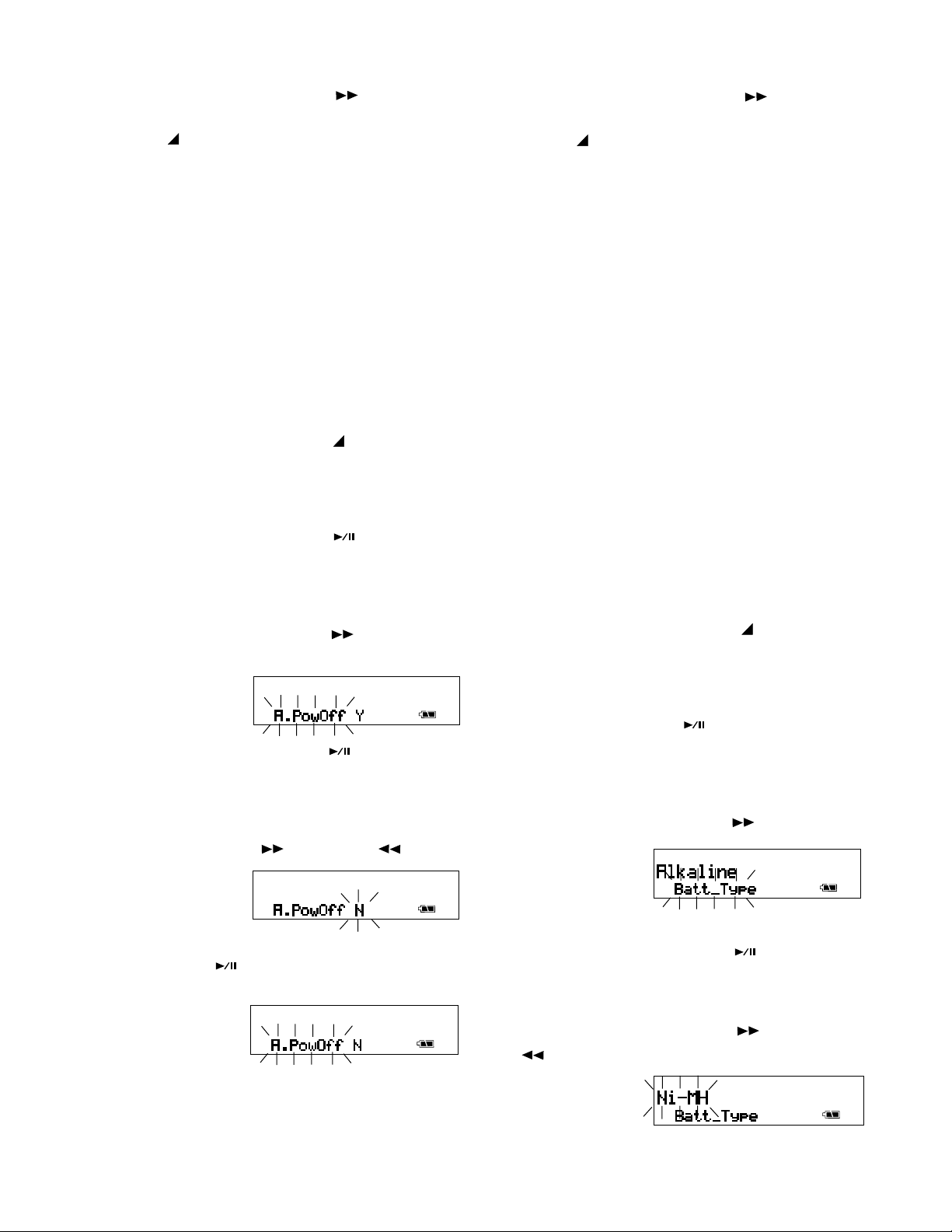 A.PowOff Y

A.PowOff N

A.PowOff N

Alkaline
Batt_Type

Ni-MH
Batt_Type